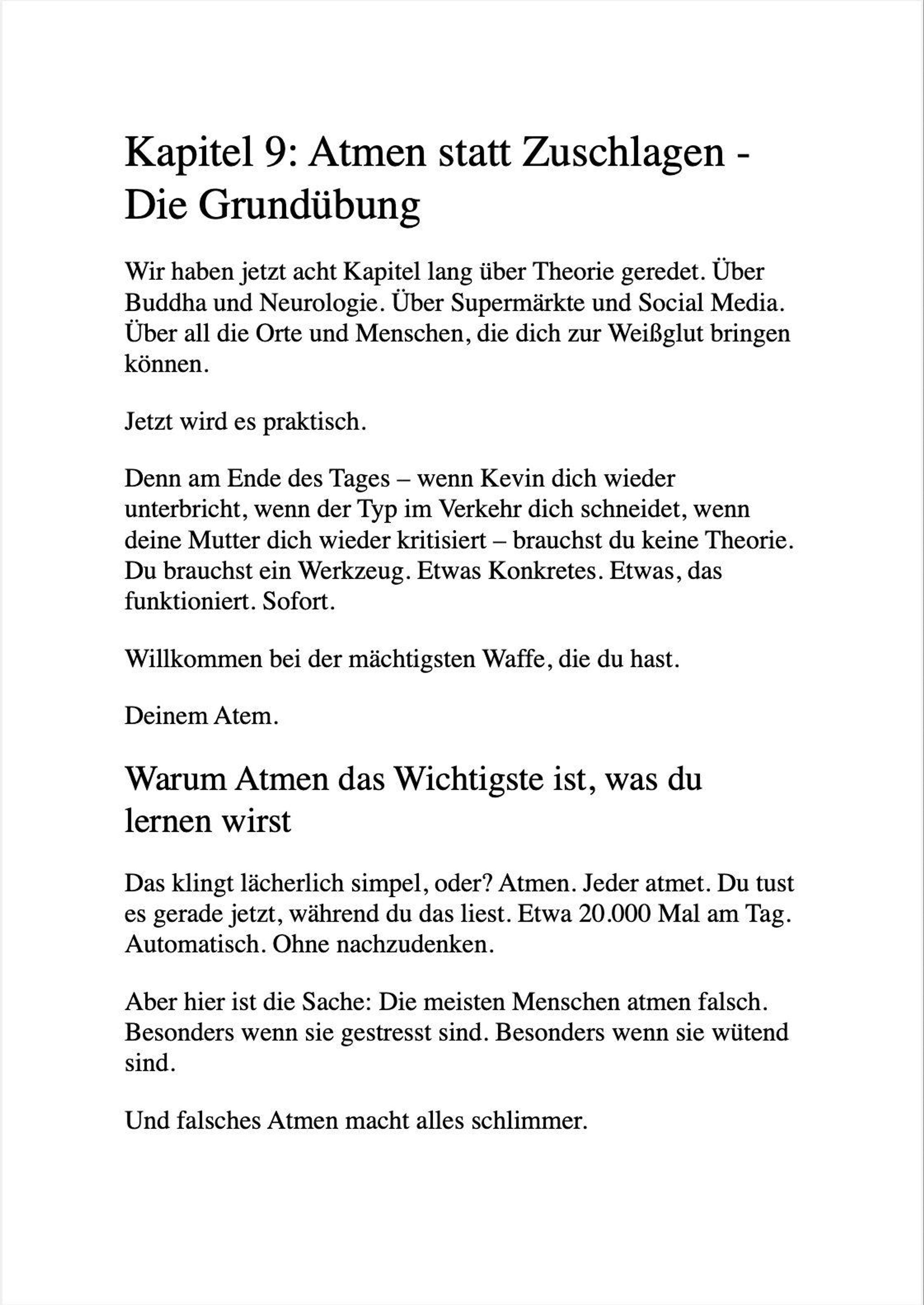 Kapitel 9: Atmen statt Zuschlagen - Die Grundübung

Wir haben jetzt acht Kapitel lang über Theorie geredet. Über Buddha und Neurologie. Über Supermärkte und Social Media. Über all die Orte und Menschen, die dich zur Weißglut bringen können.

Jetzt wird es praktisch.

Denn am Ende des Tages – wenn Kevin dich wieder unterbricht, wenn der Typ im Verkehr dich schneidet, wenn deine Mutter dich wieder kritisiert – brauchst du keine Theorie. Du brauchst ein Werkzeug. Etwas Konkretes. Etwas, das funktioniert. Sofort.

Willkommen bei der mächtigsten Waffe, die du hast.

Deinem Atem.

Warum Atmen das Wichtigste ist, was du lernen wirst

Das klingt lächerlich simpel, oder? Atmen. Jeder atmet. Du tust es gerade jetzt, während du das liest. Etwa 20.000 Mal am Tag. Automatisch. Ohne nachzudenken.

Aber hier ist die Sache: Die meisten Menschen atmen falsch. Besonders wenn sie gestresst sind. Besonders wenn sie wütend sind.

Und falsches Atmen macht alles schlimmer.